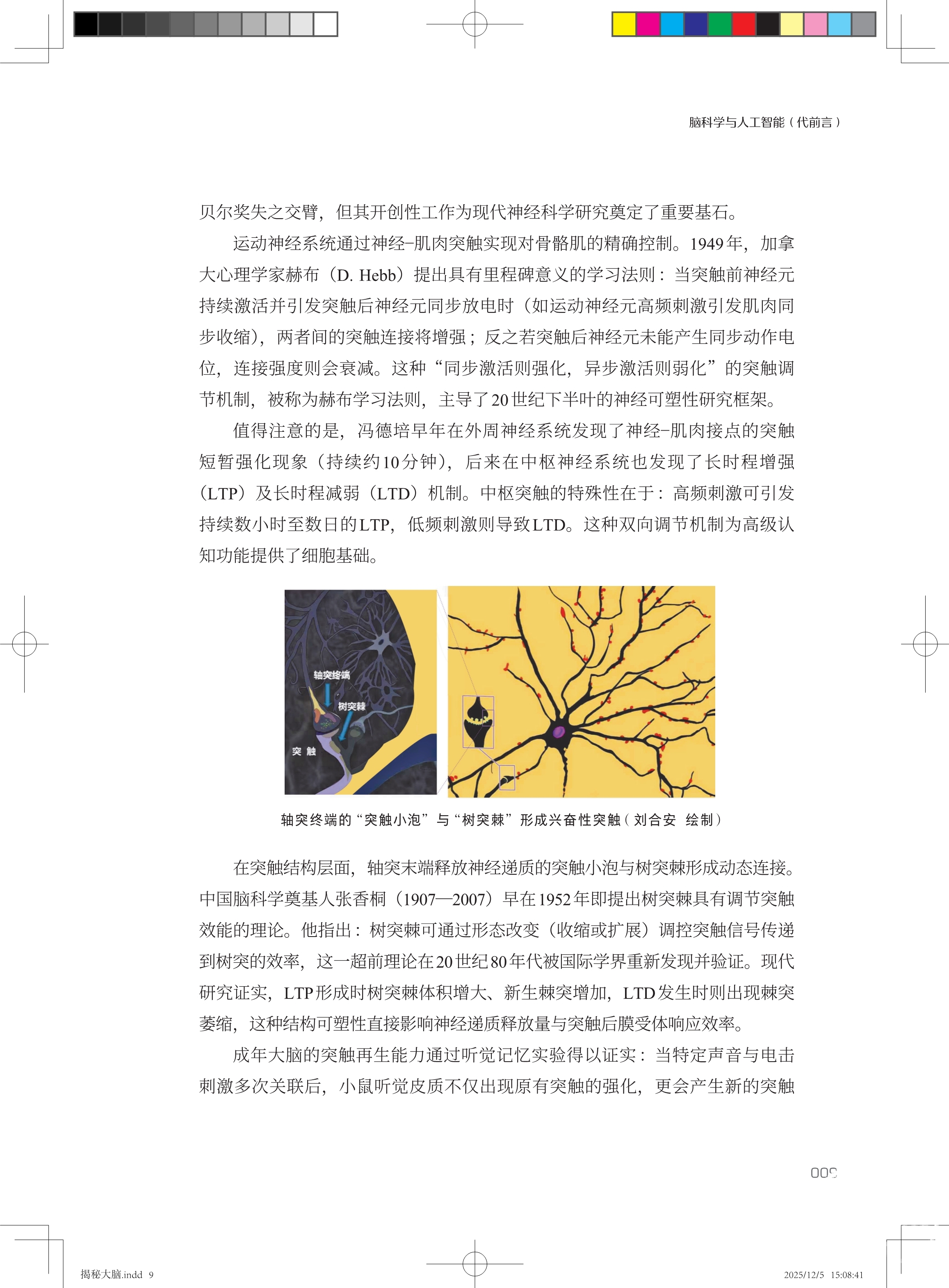 脑科学与人工智能（代前言）

贝尔奖失之交臂，但其开创性工作为现代神经科学研究奠定了重要基石。

运动神经系统通过神经–肌肉突触实现对骨骼肌的精确控制。1949年，加拿大心理学家赫布（D. Hebb）提出具有里程碑意义的学习法则：当突触前神经元持续激活并引发突触后神经元同步放电时（如运动神经元高频刺激引发肌肉同步收缩），两者间的突触连接将增强；反之若突触后神经元未能产生同步动作电位，连接强度则会衰减。这种“同步激活则强化，异步激活则弱化”的突触调节机制，被称为赫布学习法则，主导了20世纪下半叶的神经可塑性研究框架。

值得注意的是，冯德培早年在外周神经系统发现了神经–肌肉接点的突触短暂强化现象（持续约10分钟），后来在中枢神经系统也发现了长时程增强（LTP）及长时程减弱（LTD）机制。中枢突触的特殊性在于：高频刺激可引发持续数小时至数日的LTP，低频刺激则导致LTD。这种双向调节机制为高级认知功能提供了细胞基础。

轴突终端

树突棘

突 触

轴突终端的“突触小泡”与“树突棘”形成兴奋性突触（刘合安 绘制）

在突触结构层面，轴突末端释放神经递质的突触小泡与树突棘形成动态连接。中国脑科学奠基人张香桐（1907—2007）早在1952年即提出树突棘具有调节突触效能的理论。他指出：树突棘可通过形态改变（收缩或扩展）调控突触信号传递到树突的效率，这一超前理论在20世纪80年代被国际学界重新发现并验证。现代研究证实，LTP形成时树突棘体积增大、新生棘突增加，LTD发生时则出现棘突萎缩，这种结构可塑性直接影响神经递质释放量与突触后膜受体响应效率。

成年大脑的突触再生能力通过听觉记忆实验得以证实：当特定声音与电击刺激多次关联后，小鼠听觉皮质不仅出现原有突触的强化，更会产生新的突触

009

揭秘大脑.indd 9

2025/12/5 15:08:41